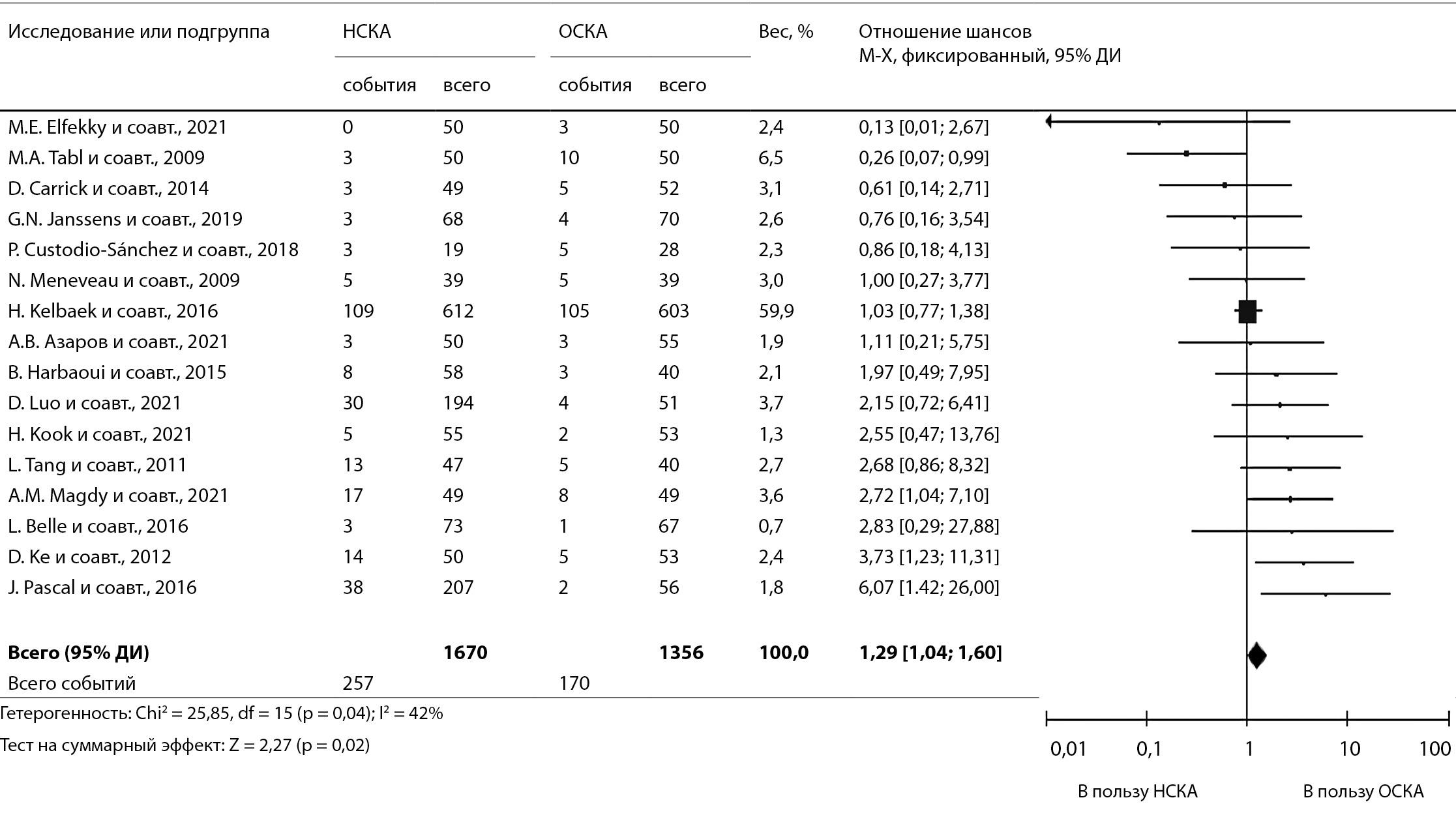 | Исследование или подгруппа | НСКА события | НСКА всего | ОСКА события | ОСКА всего | Вес, % | Отношение шансов М-Х, фиксированный, 95% ДИ |
|---|---|---|---|---|---|---|
| M.E. Elfekky и соавт., 2021 | 0 | 50 | 3 | 50 | 2,4 | 0,13 [0,01; 2,67] |
| M.A. Tabl и соавт., 2009 | 3 | 50 | 10 | 50 | 6,5 | 0,26 [0,07; 0,99] |
| D. Carrick и соавт., 2014 | 3 | 49 | 5 | 52 | 3,1 | 0,61 [0,14; 2,71] |
| G.N. Janssens и соавт., 2019 | 3 | 68 | 4 | 70 | 2,6 | 0,76 [0,16; 3,54] |
| P. Custodio-Sánchez и соавт., 2018 | 3 | 19 | 5 | 28 | 2,3 | 0,86 [0,18; 4,13] |
| N. Meneveau и соавт., 2009 | 5 | 39 | 5 | 39 | 3,0 | 1,00 [0,27; 3,77] |
| H. Kelbaek и соавт., 2016 | 109 | 612 | 105 | 603 | 59,9 | 1,03 [0,77; 1,38] |
| А.В. Азаров и соавт., 2021 | 3 | 50 | 3 | 55 | 1,9 | 1,11 [0,21; 5,75] |
| B. Harbaoui и соавт., 2015 | 8 | 58 | 3 | 40 | 2,1 | 1,97 [0,49; 7,95] |
| D. Luo и соавт., 2021 | 30 | 194 | 4 | 51 | 3,7 | 2,15 [0,72; 6,41] |
| H. Kook и соавт., 2021 | 5 | 55 | 2 | 53 | 1,3 | 2,55 [0,47; 13,76] |
| L. Tang и соавт., 2011 | 13 | 47 | 5 | 40 | 2,7 | 2,68 [0,86; 8,32] |
| A.M. Magdy и соавт., 2021 | 17 | 49 | 8 | 49 | 3,6 | 2,72 [1,04; 7,10] |
| L. Belle и соавт., 2016 | 3 | 73 | 1 | 67 | 0,7 | 2,83 [0,29; 27,88] |
| D. Ke и соавт., 2012 | 14 | 50 | 5 | 53 | 2,4 | 3,73 [1,23; 11,31] |
| J. Pascal и соавт., 2016 | 38 | 207 | 2 | 56 | 1,8 | 6,07 [1.42; 26,00] |
| **Всего (95% ДИ)** | | **1670** | | **1356** | **100,0** | **1,29 [1,04; 1,60]** |
| Всего событий | 257 | | 170 | | | |

Гетерогенность: Chi² = 25,85, df = 15 (p = 0,04); I² = 42%

Тест на суммарный эффект: Z = 2,27 (p = 0,02)

0,01 0,1 1 10 100

В пользу НСКА В пользу ОСКА